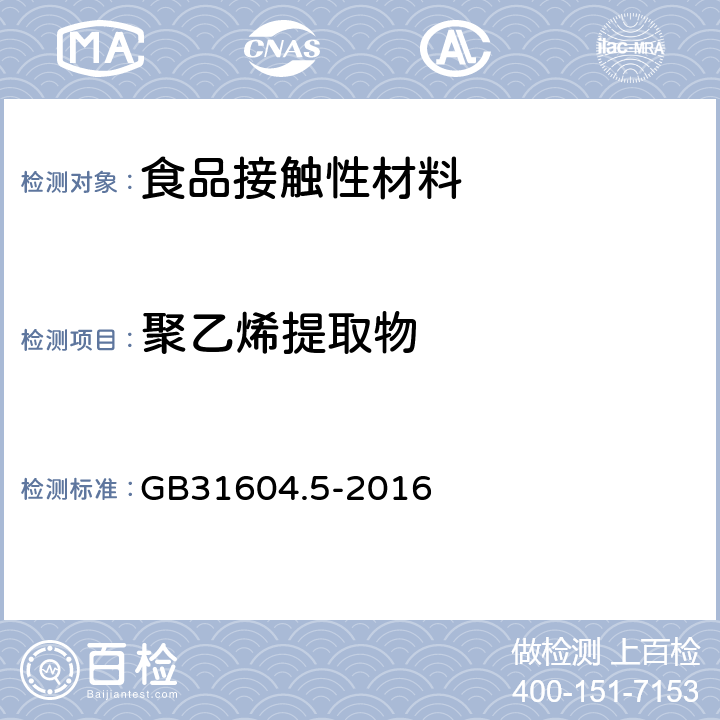 MA CNAS AL ilac-MRA

检测对象：食品接触性材料

检测项目：聚乙烯提取物

检测标准：GB31604.5-2016

百检
Baijiantest.com

做检测 上百检
400-151-7153